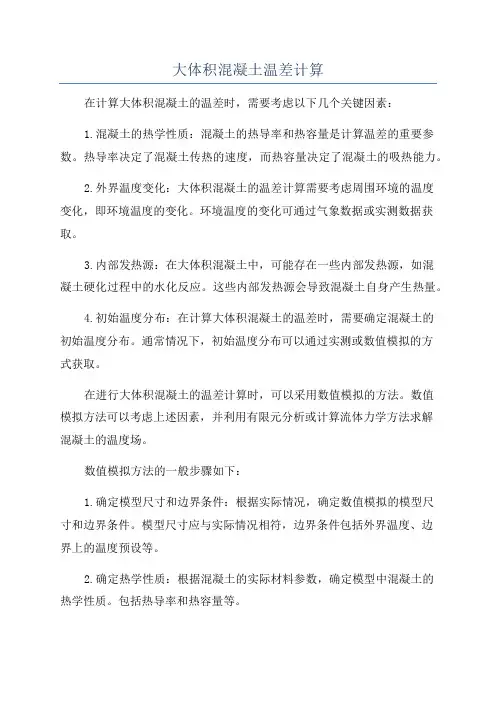 大体积混凝土温差计算

在计算大体积混凝土的温差时，需要考虑以下几个关键因素：

1.混凝土的热学性质：混凝土的热导率和热容量是计算温差的重要参数。热导率决定了混凝土传热的速度，而热容量决定了混凝土的吸热能力。

2.外界温度变化：大体积混凝土的温差计算需要考虑周围环境的温度变化，即环境温度的变化。环境温度的变化可通过气象数据或实测数据获取。

3.内部发热源：在大体积混凝土中，可能存在一些内部发热源，如混凝土硬化过程中的水化反应。这些内部发热源会导致混凝土自身产生热量。

4.初始温度分布：在计算大体积混凝土的温差时，需要确定混凝土的初始温度分布。通常情况下，初始温度分布可以通过实测或数值模拟的方式获取。

在进行大体积混凝土的温差计算时，可以采用数值模拟的方法。数值模拟方法可以考虑上述因素，并利用有限元分析或计算流体力学方法求解混凝土的温度场。

数值模拟方法的一般步骤如下：

1.确定模型尺寸和边界条件：根据实际情况，确定数值模拟的模型尺寸和边界条件。模型尺寸应与实际情况相符，边界条件包括外界温度、边界上的温度预设等。

2.确定热学性质：根据混凝土的实际材料参数，确定模型中混凝土的热学性质。包括热导率和热容量等。